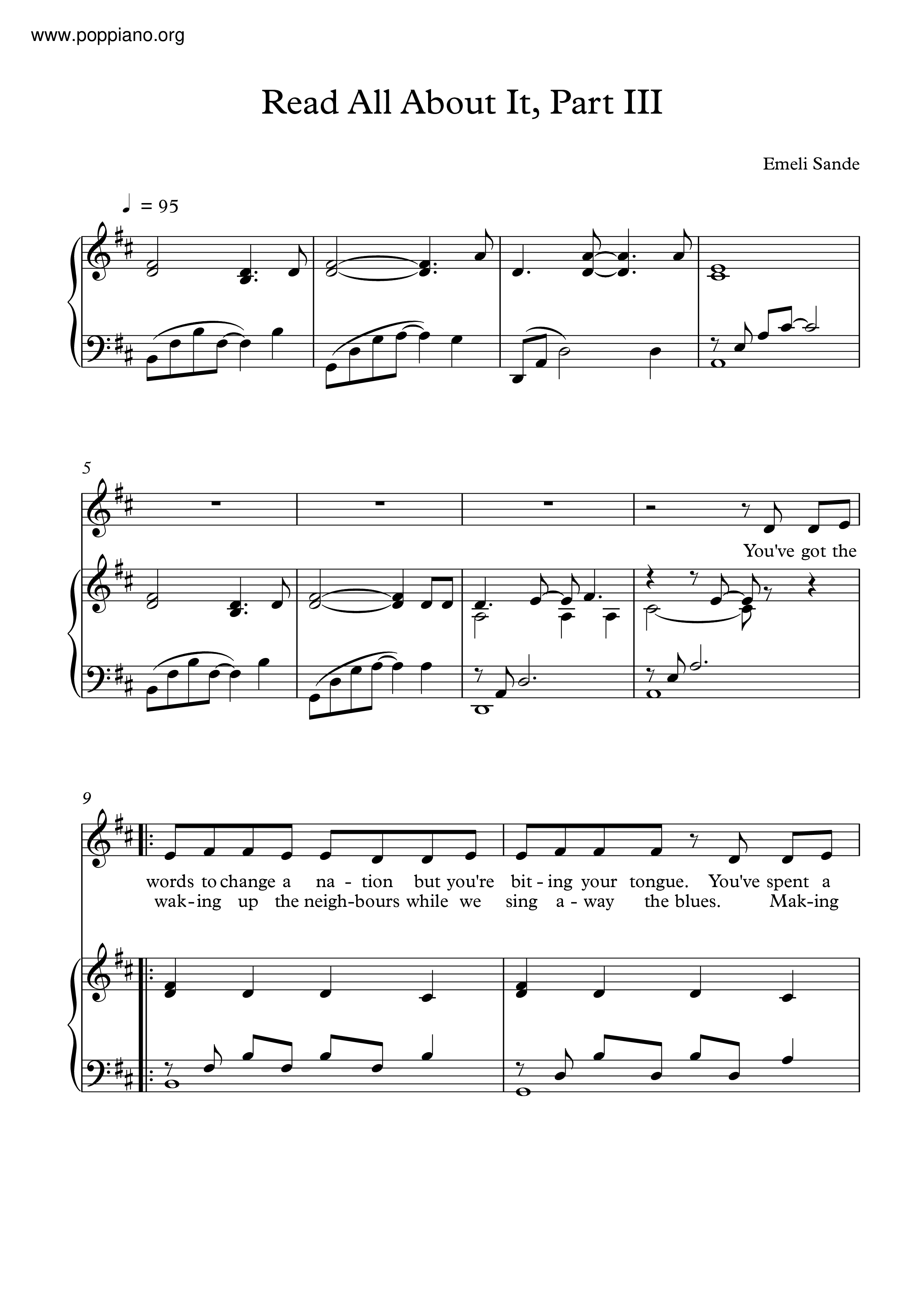 www.poppiano.org

Read All About It, Part III

Emeli Sande

♩ = 95

5

You've got the

9

words to change a na - tion but you're bit - ing your tongue. You've spent a
wak - ing up the neigh - bours while we sing a - way the blues. Mak - ing